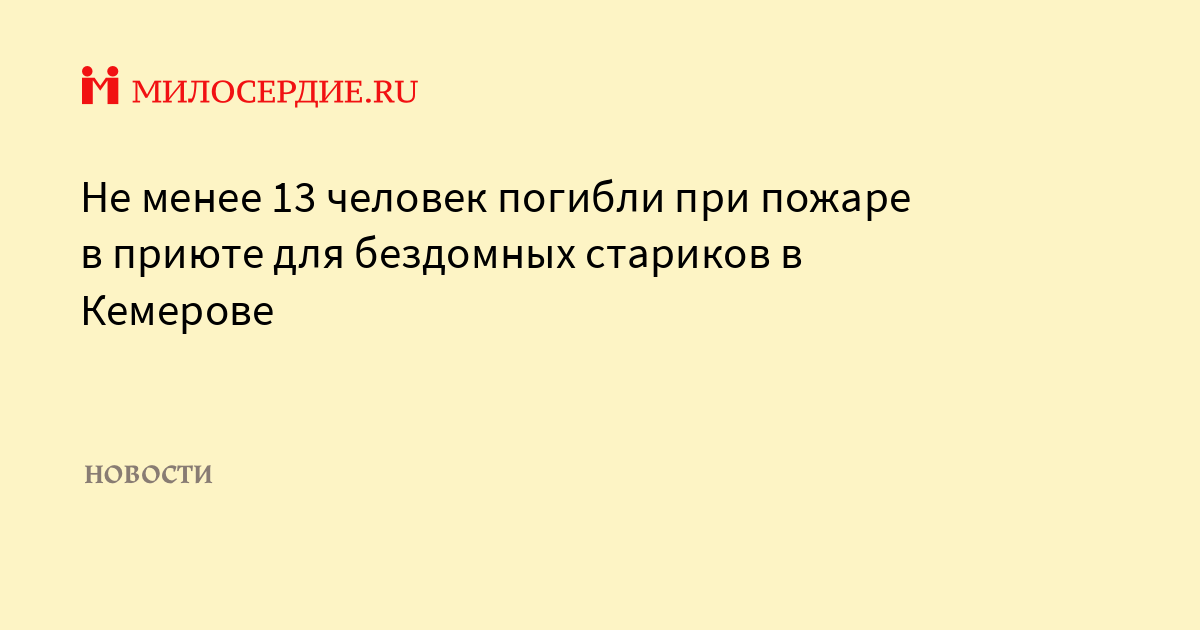 МИЛОСЕРДИЕ.RU

Не менее 13 человек погибли при пожаре в приюте для бездомных стариков в Кемерове

НОВОСТИ